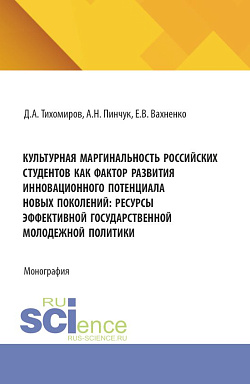 Д.А. Тихомиров, А.Н. Пинчук, Е.В. Вахненко

КУЛЬТУРНАЯ МАРГИНАЛЬНОСТЬ РОССИЙСКИХ СТУДЕНТОВ КАК ФАКТОР РАЗВИТИЯ ИННОВАЦИОННОГО ПОТЕНЦИАЛА НОВЫХ ПОКОЛЕНИЙ: РЕСУРСЫ ЭФФЕКТИВНОЙ ГОСУДАРСТВЕННОЙ МОЛОДЕЖНОЙ ПОЛИТИКИ

Монография

RU SCIence
RUS-SCIENCE.RU